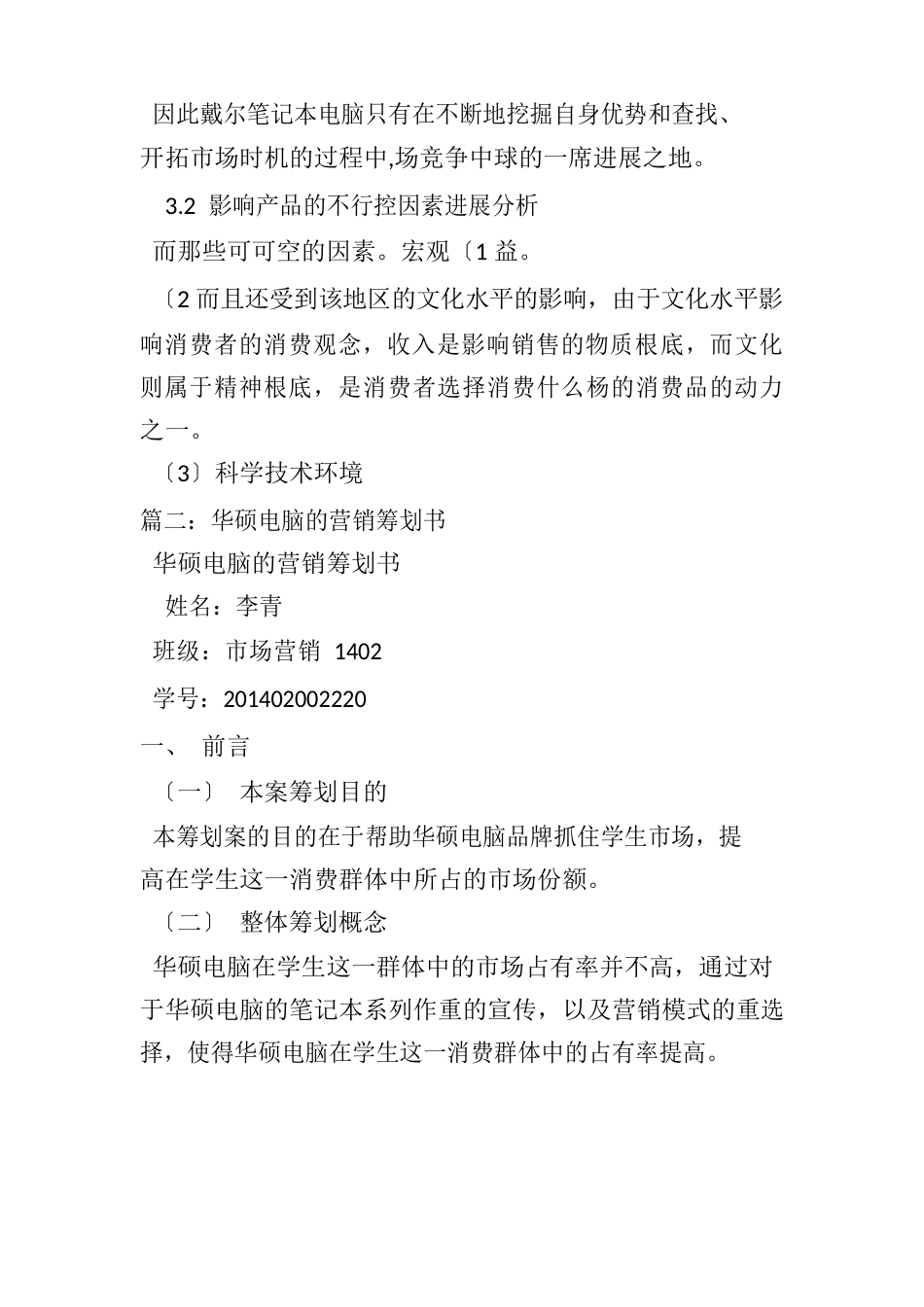 因此戴尔笔记本电脑只有在不断地挖掘自身优势和查找、开拓市场时机的过程中,场竞争中球的一席进展之地。

3.2 影响产品的不行控因素进展分析

而那些可可空的因素。宏观〔1 益。

〔2 而且还受到该地区的文化水平的影响，由于文化水平影响消费者的消费观念，收入是影响销售的物质根底，而文化则属于精神根底，是消费者选择消费什么杨的消费品的动力之一。

〔3〕科学技术环境

篇二：华硕电脑的营销筹划书

华硕电脑的营销筹划书

姓名：李青

班级：市场营销 1402

学号：201402002220

一、 前言

〔一〕 本案筹划目的

本筹划案的目的在于帮助华硕电脑品牌抓住学生市场，提高在学生这一消费群体中所占的市场份额。

〔二〕 整体筹划概念

华硕电脑在学生这一群体中的市场占有率并不高，通过对于华硕电脑的笔记本系列作重的宣传，以及营销模式的重选择，使得华硕电脑在学生这一消费群体中的占有率提高。